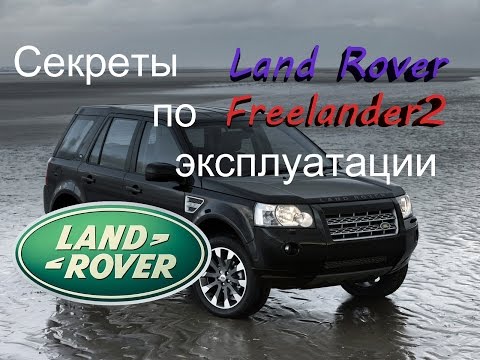 Секреты Land Rover
по Freelander2
эксплуатации

LAND ROVER

LAND ROVER